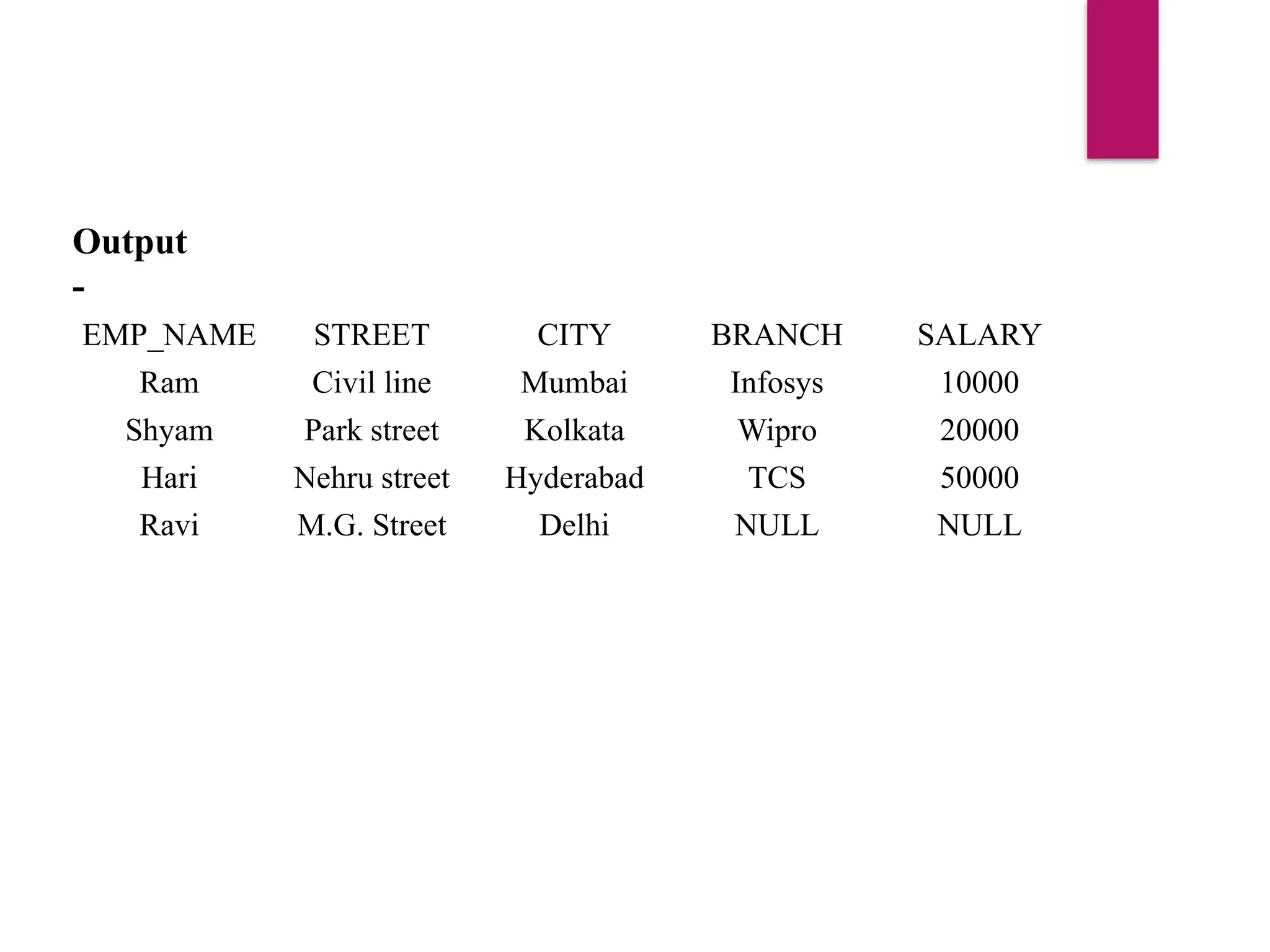 Output
-

| EMP_NAME | STREET | CITY | BRANCH | SALARY |
|---|---|---|---|---|
| Ram | Civil line | Mumbai | Infosys | 10000 |
| Shyam | Park street | Kolkata | Wipro | 20000 |
| Hari | Nehru street | Hyderabad | TCS | 50000 |
| Ravi | M.G. Street | Delhi | NULL | NULL |